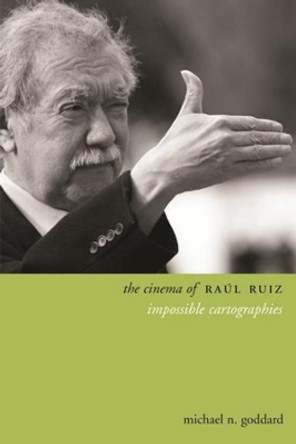 the cinema of RAÚL RUIZ
impossible cartographies

michael n. goddard